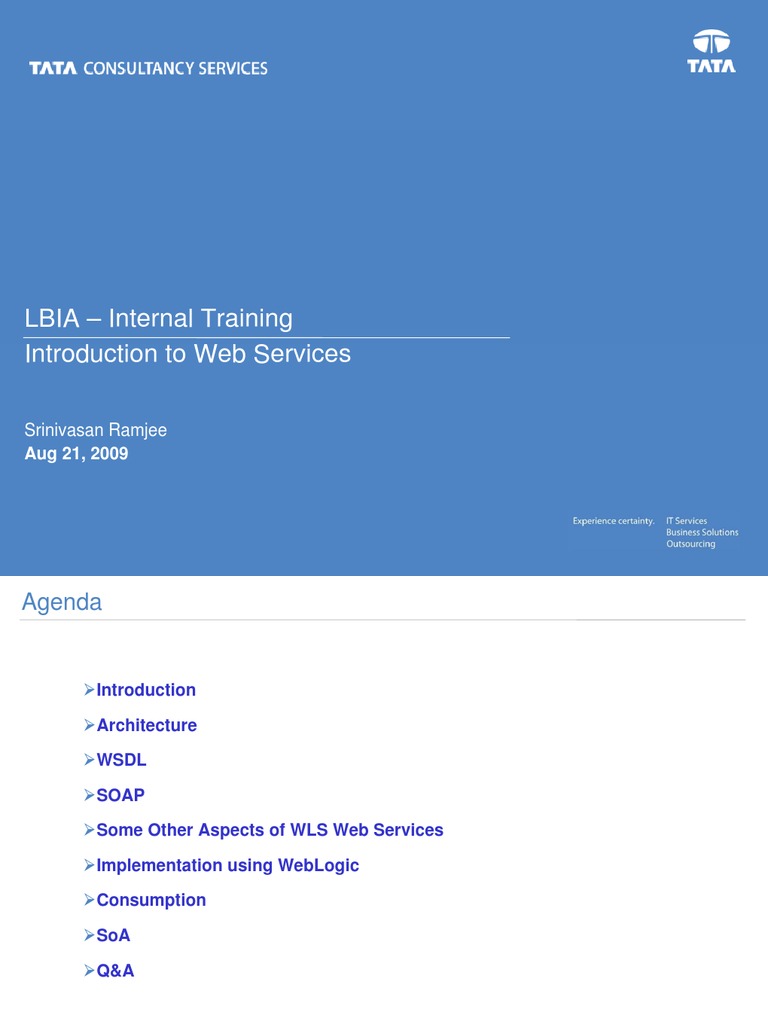 TATA CONSULTANCY SERVICES

TATA

LBIA – Internal Training

Introduction to Web Services

Srinivasan Ramjee

Aug 21, 2009

Experience certainty.

IT Services
Business Solutions
Outsourcing

Agenda

➢Introduction

➢Architecture

➢WSDL

➢SOAP

➢Some Other Aspects of WLS Web Services

➢Implementation using WebLogic

➢Consumption

➢SoA

➢Q&A